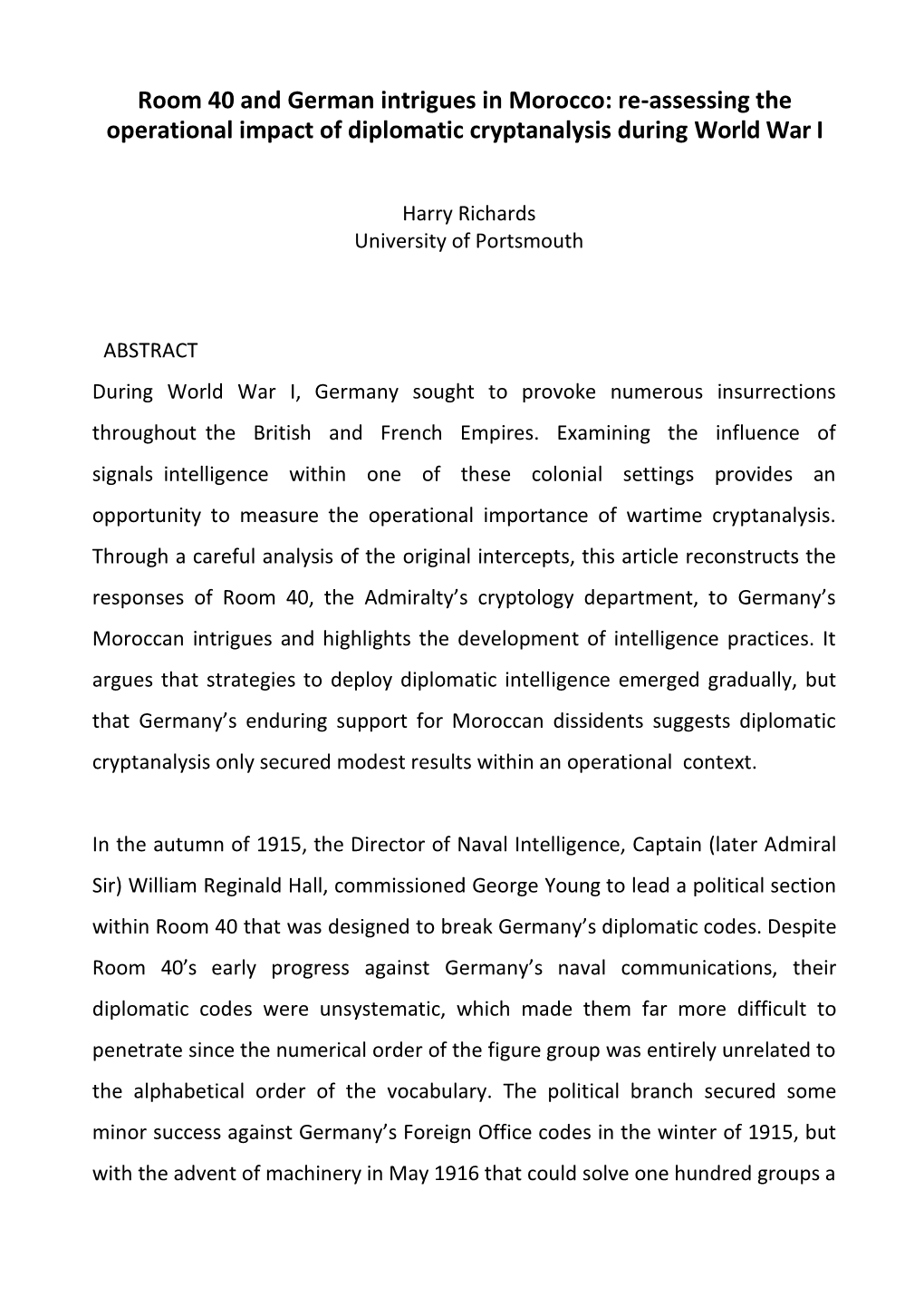 Room 40 and German intrigues in Morocco: re-assessing the operational impact of diplomatic cryptanalysis during World War I

Harry Richards
University of Portsmouth

ABSTRACT

During World War I, Germany sought to provoke numerous insurrections throughout the British and French Empires. Examining the influence of signals intelligence within one of these colonial settings provides an opportunity to measure the operational importance of wartime cryptanalysis. Through a careful analysis of the original intercepts, this article reconstructs the responses of Room 40, the Admiralty's cryptology department, to Germany's Moroccan intrigues and highlights the development of intelligence practices. It argues that strategies to deploy diplomatic intelligence emerged gradually, but that Germany's enduring support for Moroccan dissidents suggests diplomatic cryptanalysis only secured modest results within an operational context.

In the autumn of 1915, the Director of Naval Intelligence, Captain (later Admiral Sir) William Reginald Hall, commissioned George Young to lead a political section within Room 40 that was designed to break Germany's diplomatic codes. Despite Room 40's early progress against Germany's naval communications, their diplomatic codes were unsystematic, which made them far more difficult to penetrate since the numerical order of the figure group was entirely unrelated to the alphabetical order of the vocabulary. The political branch secured some minor success against Germany's Foreign Office codes in the winter of 1915, but with the advent of machinery in May 1916 that could solve one hundred groups a